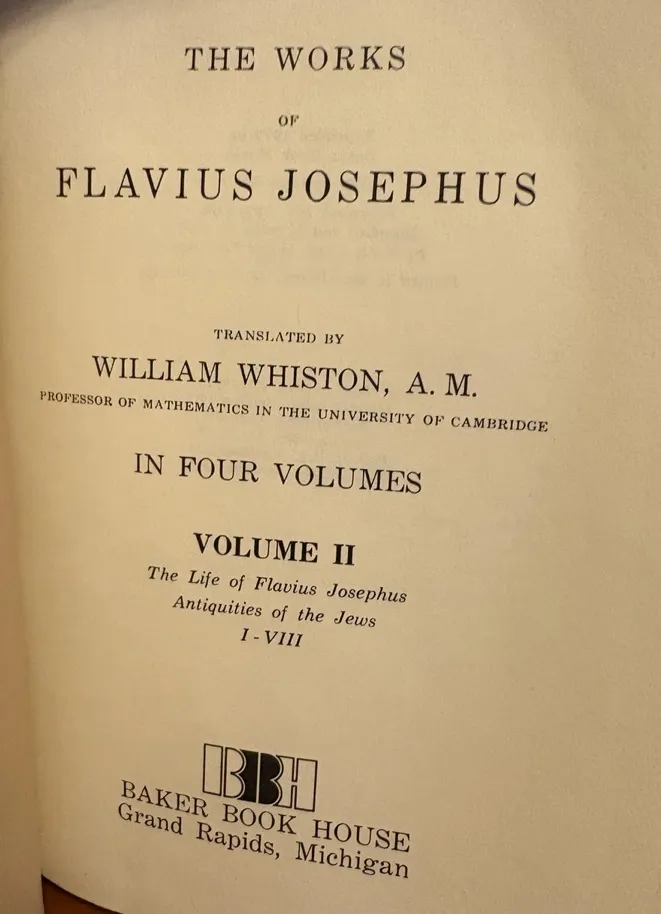 THE WORKS

OF

FLAVIUS JOSEPHUS

TRANSLATED BY

WILLIAM WHISTON, A. M.

PROFESSOR OF MATHEMATICS IN THE UNIVERSITY OF CAMBRIDGE

IN FOUR VOLUMES

VOLUME II

The Life of Flavius Josephus
Antiquities of the Jews
I - VIII

BBH

BAKER BOOK HOUSE
Grand Rapids, Michigan